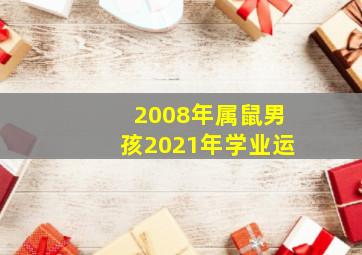 2008年属鼠男孩2021年学业运